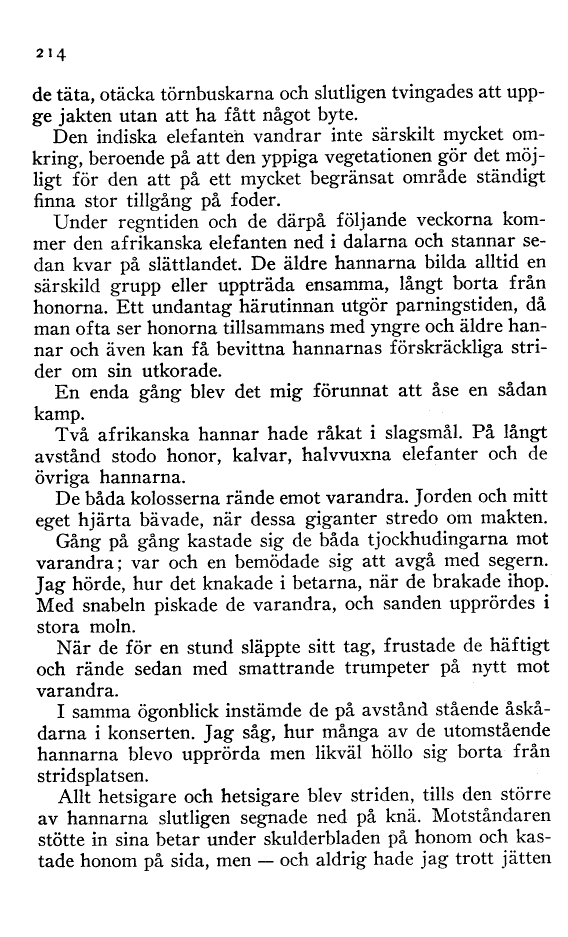 214

de täta, otäcka törnbuskarna och slutligen tvingades att uppge jakten utan att ha fått något byte.

Den indiska elefanten vandrar inte särskilt mycket omkring, beroende på att den yppiga vegetationen gör det möjligt för den att på ett mycket begränsat område ständigt finna stor tillgång på foder.

Under regntiden och de därpå följande veckorna kommer den afrikanska elefanten ned i dalarna och stannar sedan kvar på slättlandet. De äldre hannarna bilda alltid en särskild grupp eller uppträda ensamma, långt borta från honorna. Ett undantag härutinnan utgör parningstiden, då man ofta ser honorna tillsammans med yngre och äldre hannar och även kan få bevittna hannarnas förskräckliga strider om sin utkorade.

En enda gång blev det mig förunnat att åse en sådan kamp.

Två afrikanska hannar hade råkat i slagsmål. På långt avstånd stodo honor, kalvar, halvvuxna elefanter och de övriga hannarna.

De båda kolosserna rände emot varandra. Jorden och mitt eget hjärta bävade, när dessa giganter stredo om makten.

Gång på gång kastade sig de båda tjockhudingarna mot varandra; var och en bemödade sig att avgå med segern. Jag hörde, hur det knakade i betarna, när de brakade ihop. Med snabeln piskade de varandra, och sanden upprördes i stora moln.

När de för en stund släppte sitt tag, frustade de häftigt och rände sedan med smattrande trumpeter på nytt mot varandra.

I samma ögonblick instämde de på avstånd stående åskådarna i konserten. Jag såg, hur många av de utomstående hannarna blevo upprörda men likväl höllo sig borta från stridsplatsen.

Allt hetsigare och hetsigare blev striden, tills den större av hannarna slutligen segnade ned på knä. Motståndaren stötte in sina betar under skulderbladen på honom och kastade honom på sida, men — och aldrig hade jag trott jätten